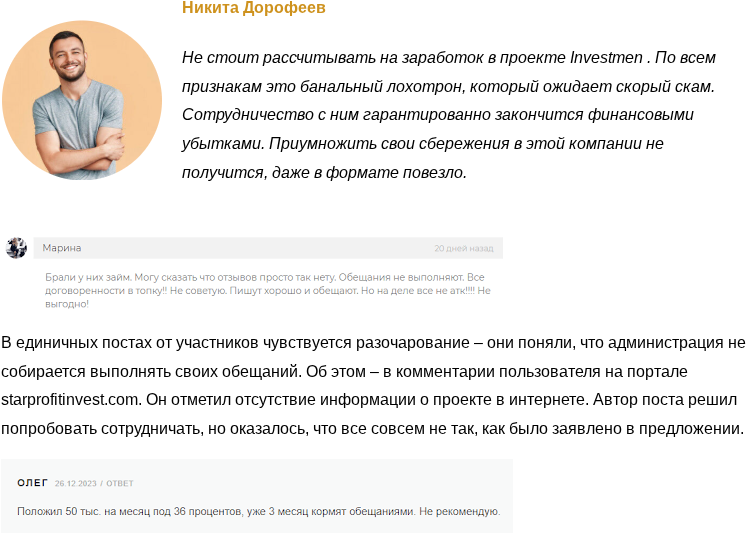 Никита Дорофеев

Не стоит рассчитывать на заработок в проекте Investmen . По всем признакам это банальный лохотрон, который ожидает скорый скам. Сотрудничество с ним гарантированно закончится финансовыми убытками. Приумножить свои сбережения в этой компании не получится, даже в формате повезло.

Марина

20 дней назад

Брали у них займ. Могу сказать что отзывов просто так нету. Обещания не выполняют. Все договоренности в топку!! Не советую. Пишут хорошо и обещают. Но на деле все не атк!!!! Не выгодно!

В единичных постах от участников чувствуется разочарование – они поняли, что администрация не собирается выполнять своих обещаний. Об этом – в комментарии пользователя на портале starprofitinvest.com. Он отметил отсутствие информации о проекте в интернете. Автор поста решил попробовать сотрудничать, но оказалось, что все совсем не так, как было заявлено в предложении.

ОЛЕГ 26.12.2023 / ОТВЕТ

Положил 50 тыс. на месяц под 36 процентов, уже 3 месяц кормят обещаниями. Не рекомендую.